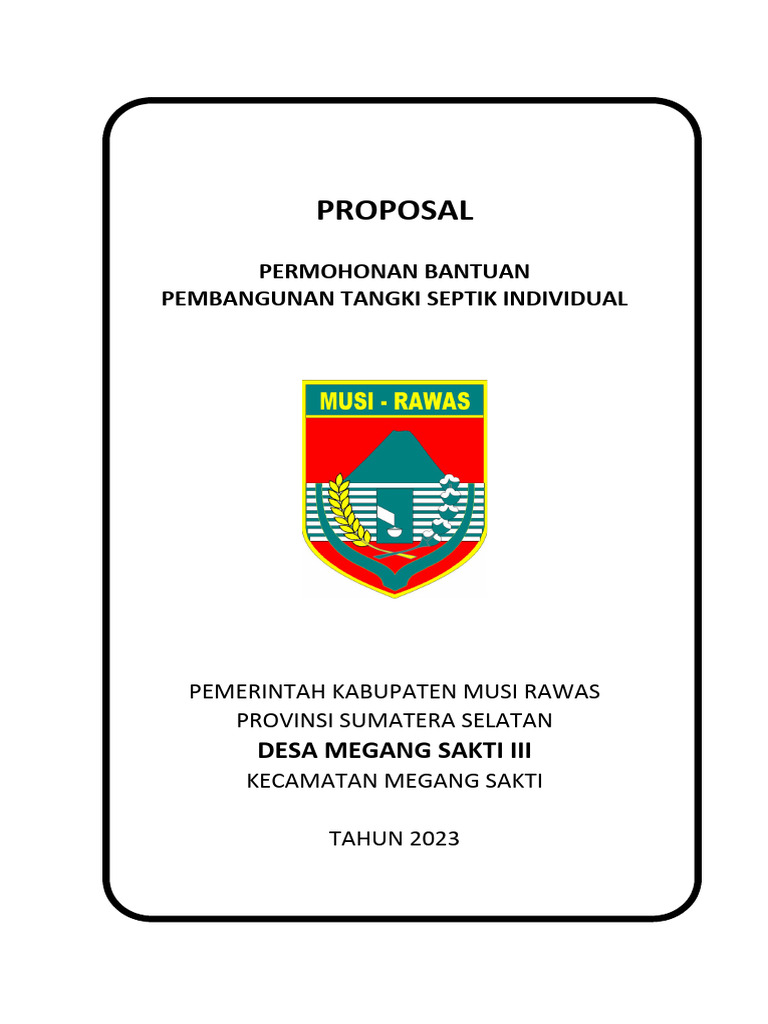 PROPOSAL

PERMOHONAN BANTUAN
PEMBANGUNAN TANGKI SEPTIK INDIVIDUAL

MUSI - RAWAS

PEMERINTAH KABUPATEN MUSI RAWAS
PROVINSI SUMATERA SELATAN
DESA MEGANG SAKTI III
KECAMATAN MEGANG SAKTI

TAHUN 2023